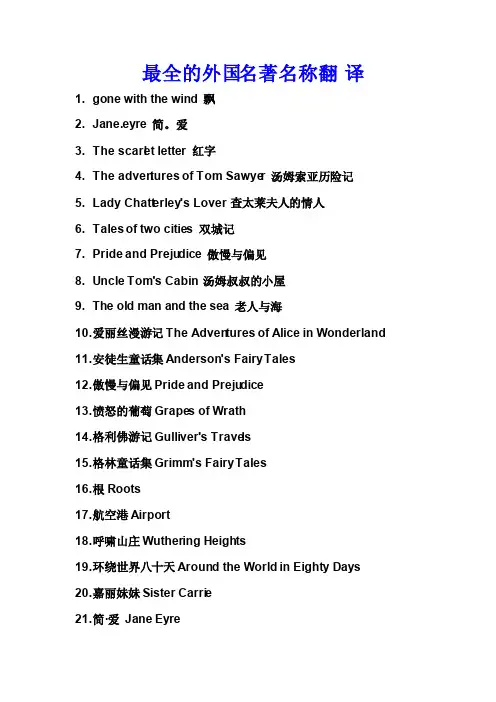 最全的外国名著名称翻 译

1. gone with the wind 飘

2. Jane.eyre 简。爱

3. The scarlet letter 红字

4. The adventures of Tom Sawyer 汤姆索亚历险记

5. Lady Chatterley's Lover 查太莱夫人的情人

6. Tales of two cities 双城记

7. Pride and Prejudice 傲慢与偏见

8. Uncle Tom's Cabin 汤姆叔叔的小屋

9. The old man and the sea 老人与海

10.爱丽丝漫游记 The Adventures of Alice in Wonderland

11.安徒生童话集 Anderson's Fairy Tales

12.傲慢与偏见 Pride and Prejudice

13.愤怒的葡萄 Grapes of Wrath

14.格利佛游记 Gulliver's Travels

15.格林童话集 Grimm's Fairy Tales

16.根 Roots

17.航空港 Airport

18.呼啸山庄 Wuthering Heights

19.环绕世界八十天 Around the World in Eighty Days

20.嘉丽妹妹 Sister Carrie

21.简·爱 Jane Eyre